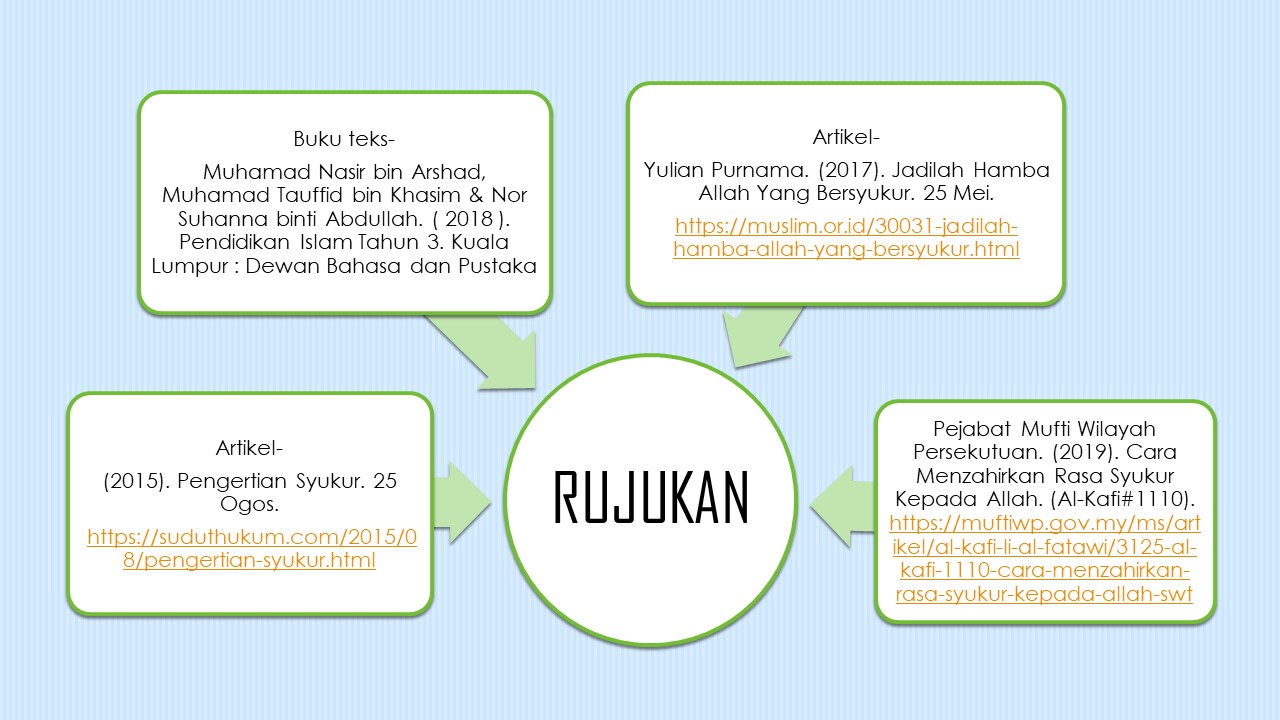 Buku teks-

Muhamad Nasir bin Arshad, Muhamad Tauffid bin Khasim & Nor Suhanna binti Abdullah. ( 2018 ). Pendidikan Islam Tahun 3. Kuala Lumpur : Dewan Bahasa dan Pustaka

Artikel-

Yulian Purnama. (2017). Jadilah Hamba Allah Yang Bersyukur. 25 Mei.

https://muslim.or.id/30031-jadilah-hamba-allah-yang-bersyukur.html

Artikel-

(2015). Pengertian Syukur. 25 Ogos.

https://suduthukum.com/2015/08/pengertian-syukur.html

RUJUKAN

Pejabat Mufti Wilayah Persekutuan. (2019). Cara Menzahirkan Rasa Syukur Kepada Allah. (Al-Kafi#1110). https://muftiwp.gov.my/ms/artikel/al-kafi-li-al-fatawi/3125-al-kafi-1110-cara-menzahirkan-rasa-syukur-kepada-allah-swt